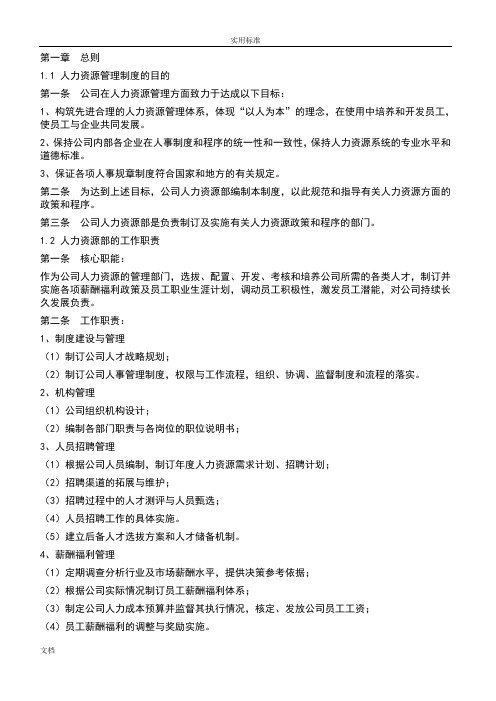 实用标准

第一章 总则

1.1 人力资源管理制度的目的

第一条 公司在人力资源管理方面致力于达成以下目标：

1、构筑先进合理的人力资源管理体系，体现“以人为本”的理念，在使用中培养和开发员工，使员工与企业共同发展。

2、保持公司内部各企业在人事制度和程序的统一性和一致性，保持人力资源系统的专业水平和道德标准。

3、保证各项人事规章制度符合国家和地方的有关规定。

第二条 为达到上述目标，公司人力资源部编制本制度，以此规范和指导有关人力资源方面的政策和程序。

第三条 公司人力资源部是负责制订及实施有关人力资源政策和程序的部门。

1.2 人力资源部的工作职责

第一条 核心职能：

作为公司人力资源的管理部门，选拔、配置、开发、考核和培养公司所需的各类人才，制订并实施各项薪酬福利政策及员工职业生涯计划，调动员工积极性，激发员工潜能，对公司持续长久发展负责。

第二条 工作职责：

1、制度建设与管理

（1）制订公司人才战略规划；

（2）制订公司人事管理制度，权限与工作流程，组织、协调、监督制度和流程的落实。

2、机构管理

（1）公司组织机构设计；

（2）编制各部门职责与各岗位的职位说明书；

3、人员招聘管理

（1）根据公司人员编制，制订年度人力资源需求计划、招聘计划；

（2）招聘渠道的拓展与维护；

（3）招聘过程中的人才测评与人员甄选；

（4）人员招聘工作的具体实施。

（5）建立后备人才选拔方案和人才储备机制。

4、薪酬福利管理

（1）定期调查分析行业及市场薪酬水平，提供决策参考依据；

（2）根据公司实际情况制订员工薪酬福利体系；

（3）制定公司人力成本预算并监督其执行情况，核定、发放公司员工工资；

（4）员工薪酬福利的调整与奖励实施。

文档